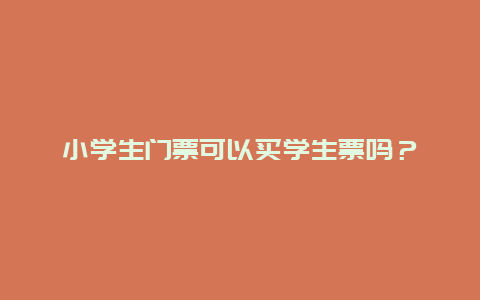 小学生门票可以买学生票吗？